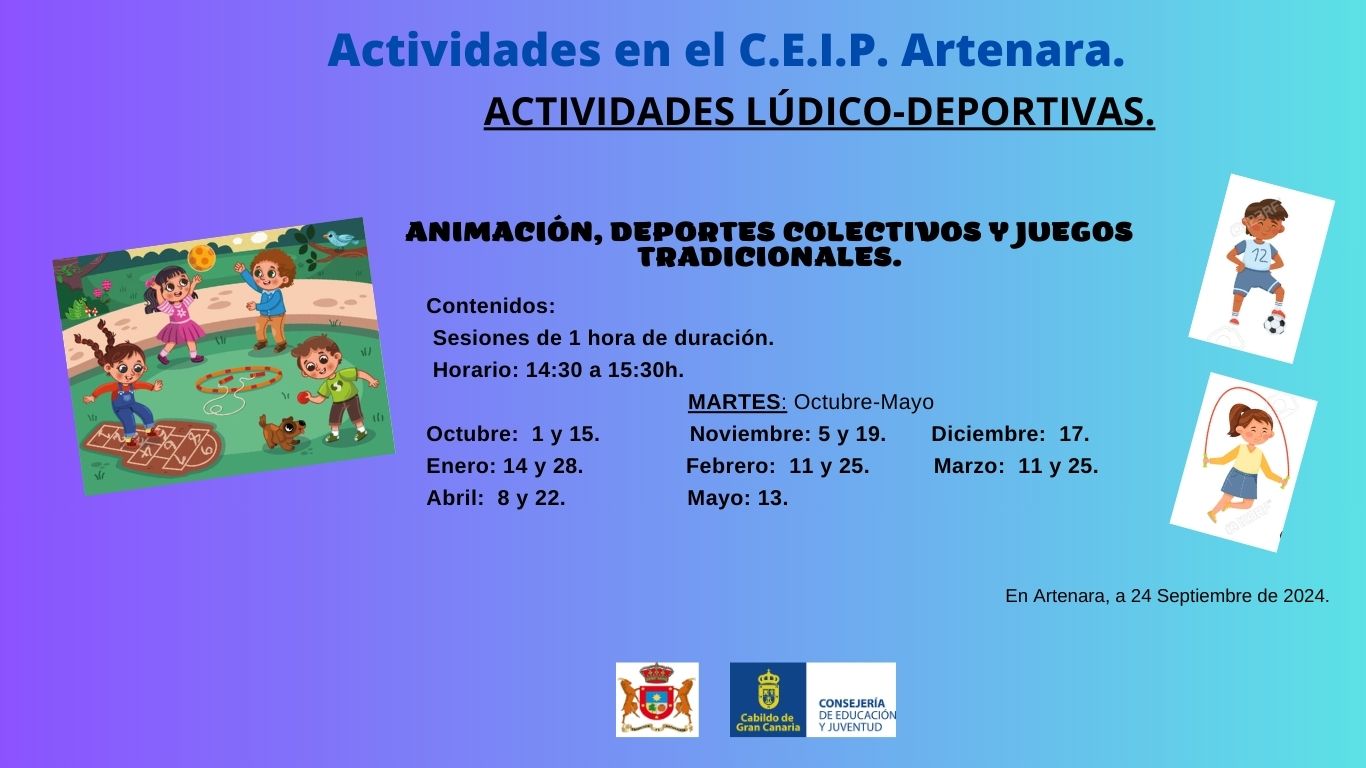 Actividades en el C.E.I.P. Artenara.

ACTIVIDADES LÚDICO-DEPORTIVAS.

ANIMACIÓN, DEPORTES COLECTIVOS Y JUEGOS TRADICIONALES.

Contenidos:
Sesiones de 1 hora de duración.
Horario: 14:30 a 15:30h.

MARTES: Octubre-Mayo

Octubre: 1 y 15.
Noviembre: 5 y 19.
Diciembre: 17.
Enero: 14 y 28.
Febrero: 11 y 25.
Marzo: 11 y 25.
Abril: 8 y 22.
Mayo: 13.

12

En Artenara, a 24 Septiembre de 2024.

Cabildo de Gran Canaria

CONSEJERÍA DE EDUCACIÓN Y JUVENTUD